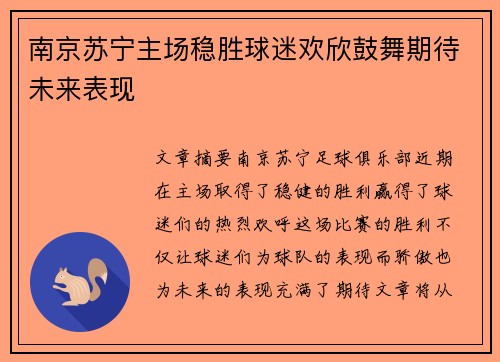 南京苏宁主场稳胜球迷欢欣鼓舞期待未来表现

文章摘要南京苏宁足球俱乐部近期在主场取得了稳健的胜利赢得了球迷们的热烈欢呼这场比赛的胜利不仅让球迷们为球队的表现而骄傲也为未来的表现充满了期待文章将从